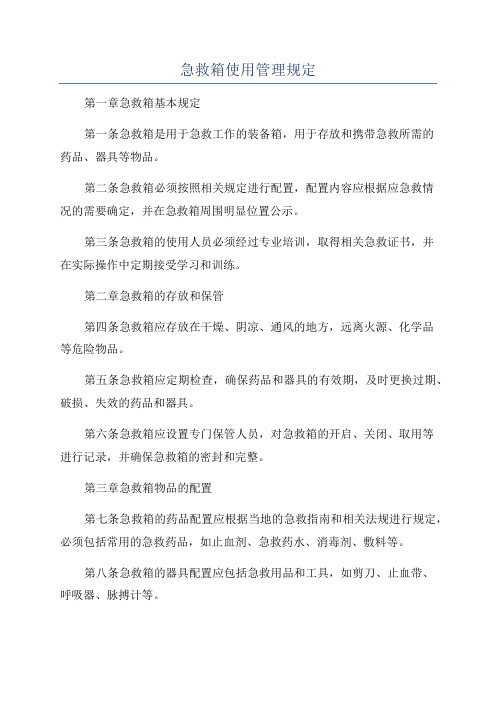 急救箱使用管理规定

第一章急救箱基本规定

第一条急救箱是用于急救工作的装备箱，用于存放和携带急救所需的药品、器具等物品。

第二条急救箱必须按照相关规定进行配置，配置内容应根据应急救情况的需要确定，并在急救箱周围明显位置公示。

第三条急救箱的使用人员必须经过专业培训，取得相关急救证书，并在实际操作中定期接受学习和训练。

第二章急救箱的存放和保管

第四条急救箱应存放在干燥、阴凉、通风的地方，远离火源、化学品等危险物品。

第五条急救箱应定期检查，确保药品和器具的有效期，及时更换过期、破损、失效的药品和器具。

第六条急救箱应设置专门保管人员，对急救箱的开启、关闭、取用等进行记录，并确保急救箱的密封和完整。

第三章急救箱物品的配置

第七条急救箱的药品配置应根据当地的急救指南和相关法规进行规定，必须包括常用的急救药品，如止血剂、急救药水、消毒剂、敷料等。

第八条急救箱的器具配置应包括急救用品和工具，如剪刀、止血带、呼吸器、脉搏计等。